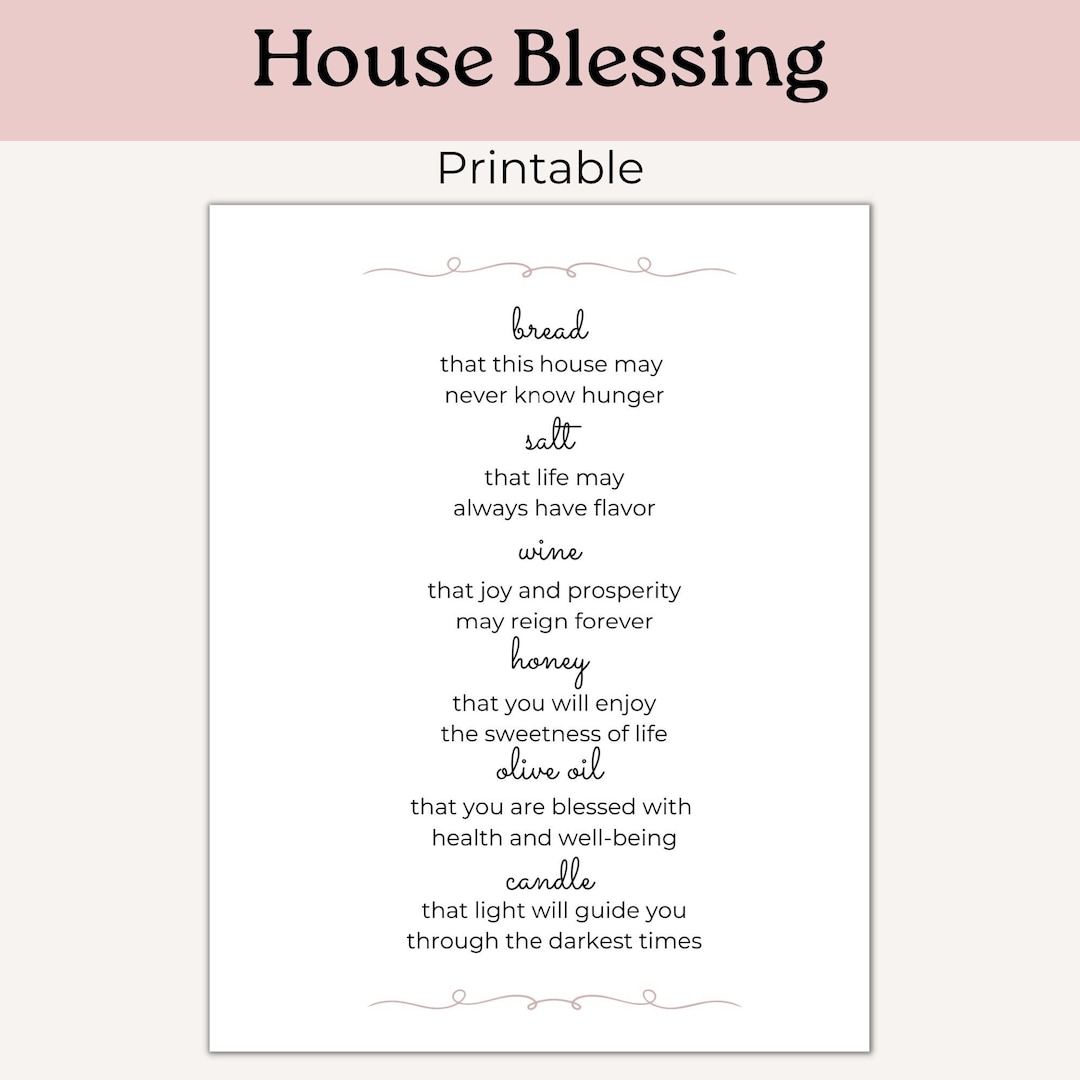 House Blessing

Printable

bread
that this house may
never know hunger

salt
that life may
always have flavor

wine
that joy and prosperity
may reign forever

honey
that you will enjoy
the sweetness of life

olive oil
that you are blessed with
health and well-being

candle
that light will guide you
through the darkest times